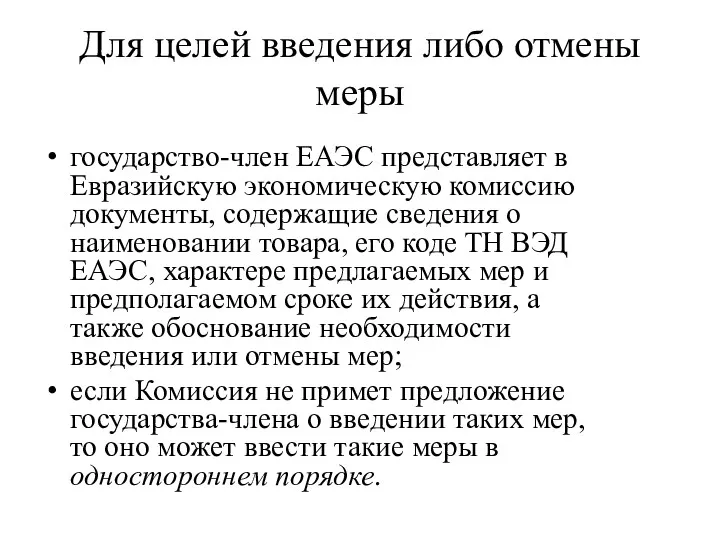 Для целей введения либо отмены меры

• государство-член ЕАЭС представляет в Евразийскую экономическую комиссию документы, содержащие сведения о наименовании товара, его коде ТН ВЭД ЕАЭС, характере предлагаемых мер и предполагаемом сроке их действия, а также обоснование необходимости введения или отмены мер;

• если Комиссия не примет предложение государства-члена о введении таких мер, то оно может ввести такие меры в одностороннем порядке.